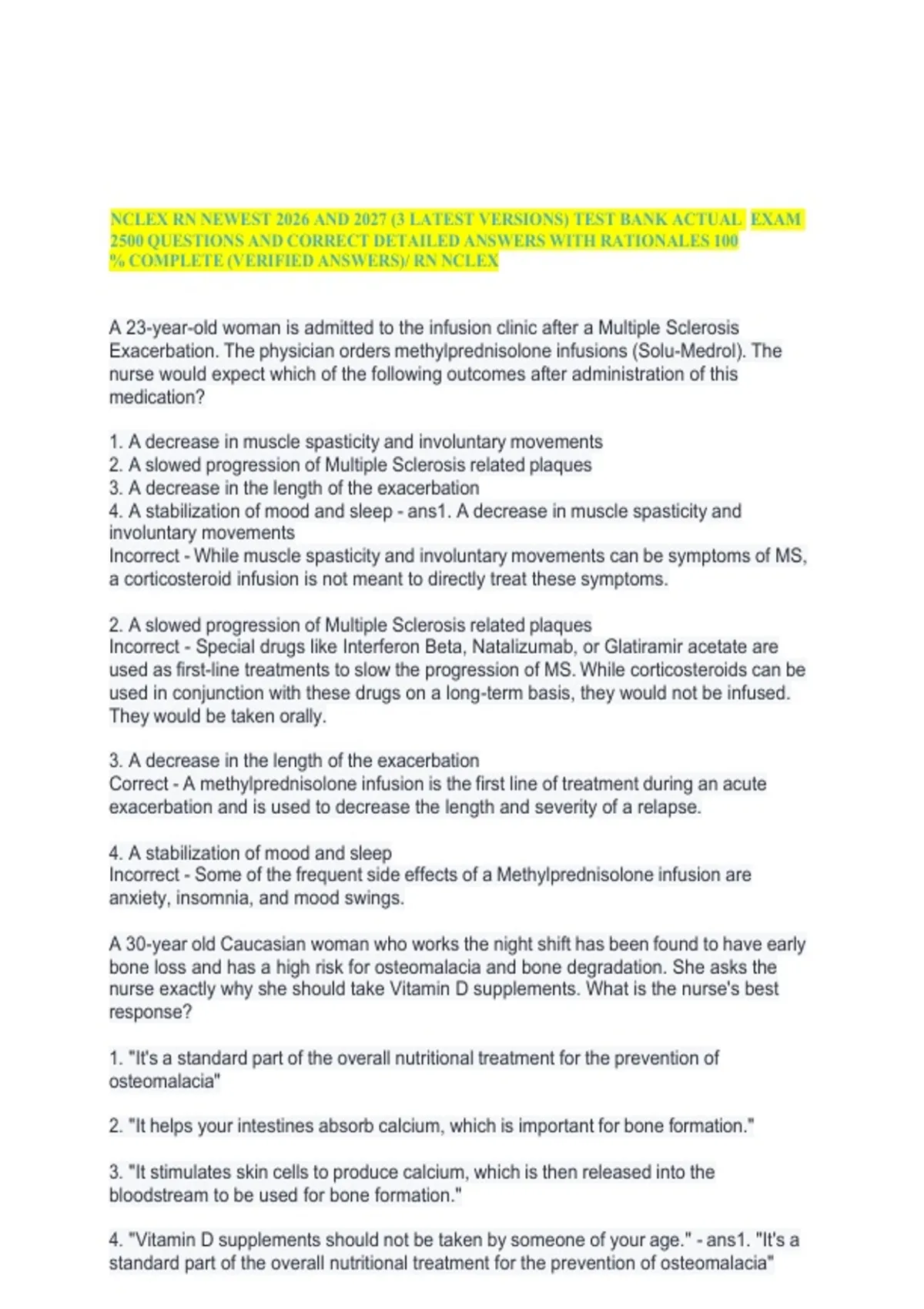 NCLEX RN NEWEST 2026 AND 2027 (3 LATEST VERSIONS) TEST BANK ACTUAL EXAM 2500 QUESTIONS AND CORRECT DETAILED ANSWERS WITH RATIONALES 100 % COMPLETE (VERIFIED ANSWERS)/ RN NCLEX

A 23-year-old woman is admitted to the infusion clinic after a Multiple Sclerosis Exacerbation. The physician orders methylprednisolone infusions (Solu-Medrol). The nurse would expect which of the following outcomes after administration of this medication?

1. A decrease in muscle spasticity and involuntary movements
2. A slowed progression of Multiple Sclerosis related plaques
3. A decrease in the length of the exacerbation
4. A stabilization of mood and sleep - ans1. A decrease in muscle spasticity and involuntary movements
Incorrect - While muscle spasticity and involuntary movements can be symptoms of MS, a corticosteroid infusion is not meant to directly treat these symptoms.

2. A slowed progression of Multiple Sclerosis related plaques
Incorrect - Special drugs like Interferon Beta, Natalizumab, or Glatiramir acetate are used as first-line treatments to slow the progression of MS. While corticosteroids can be used in conjunction with these drugs on a long-term basis, they would not be infused. They would be taken orally.

3. A decrease in the length of the exacerbation
Correct - A methylprednisolone infusion is the first line of treatment during an acute exacerbation and is used to decrease the length and severity of a relapse.

4. A stabilization of mood and sleep
Incorrect - Some of the frequent side effects of a Methylprednisolone infusion are anxiety, insomnia, and mood swings.

A 30-year old Caucasian woman who works the night shift has been found to have early bone loss and has a high risk for osteomalacia and bone degradation. She asks the nurse exactly why she should take Vitamin D supplements. What is the nurse's best response?

1. "It's a standard part of the overall nutritional treatment for the prevention of osteomalacia"

2. "It helps your intestines absorb calcium, which is important for bone formation."

3. "It stimulates skin cells to produce calcium, which is then released into the bloodstream to be used for bone formation."

4. "Vitamin D supplements should not be taken by someone of your age." - ans1. "It's a standard part of the overall nutritional treatment for the prevention of osteomalacia"